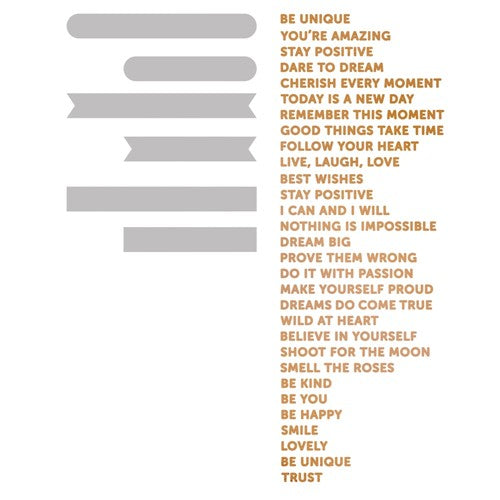 BE UNIQUE
YOU'RE AMAZING
STAY POSITIVE
DARE TO DREAM
CHERISH EVERY MOMENT
TODAY IS A NEW DAY
REMEMBER THIS MOMENT
GOOD THINGS TAKE TIME
FOLLOW YOUR HEART
LIVE, LAUGH, LOVE
BEST WISHES
STAY POSITIVE
I CAN AND I WILL
NOTHING IS IMPOSSIBLE
DREAM BIG
PROVE THEM WRONG
DO IT WITH PASSION
MAKE YOURSELF PROUD
DREAMS DO COME TRUE
WILD AT HEART
BELIEVE IN YOURSELF
SHOOT FOR THE MOON
SMELL THE ROSES
BE KIND
BE YOU
BE HAPPY
SMILE
LOVELY
BE UNIQUE
TRUST